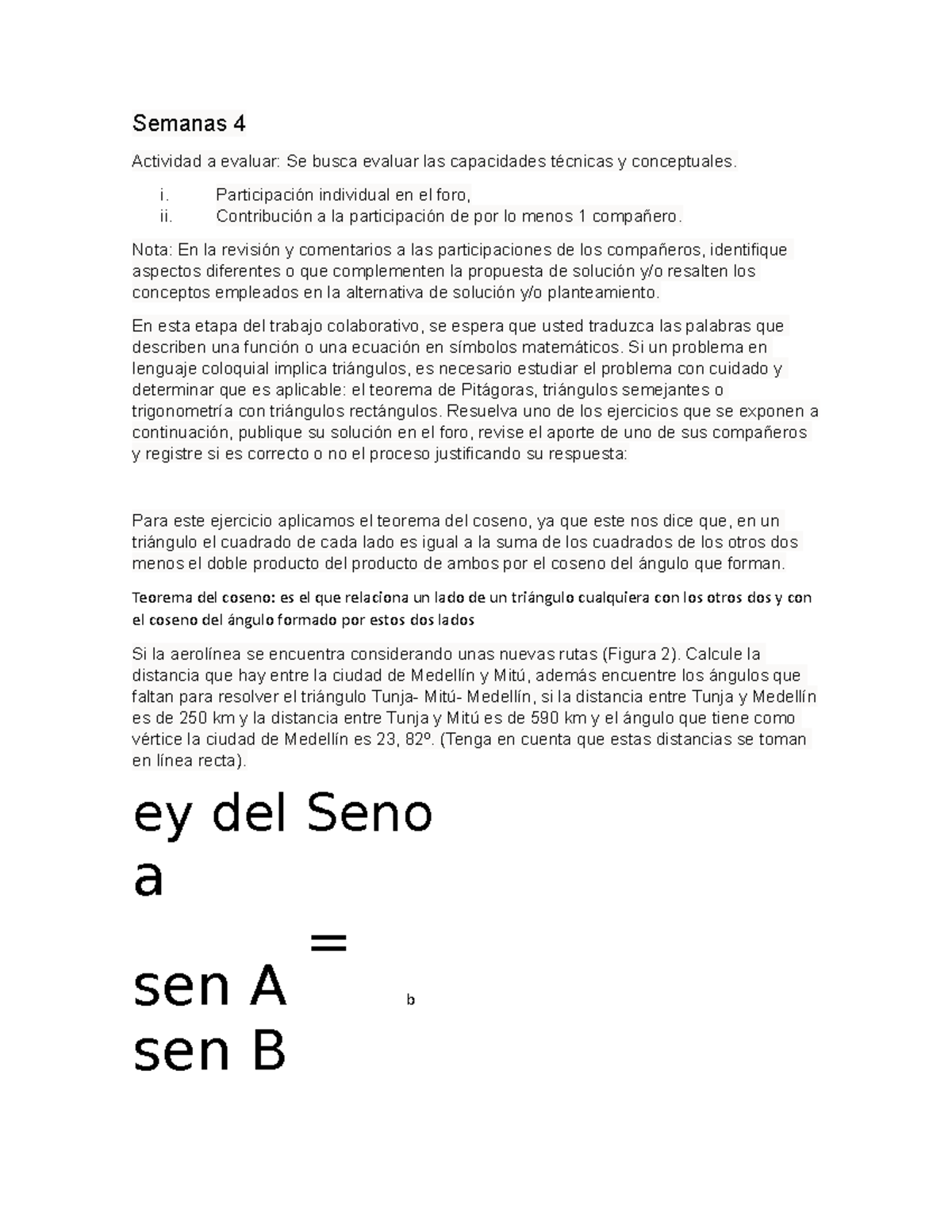 Semanas 4

Actividad a evaluar: Se busca evaluar las capacidades técnicas y conceptuales.

i. Participación individual en el foro,
ii. Contribución a la participación de por lo menos 1 compañero.

Nota: En la revisión y comentarios a las participaciones de los compañeros, identifique aspectos diferentes o que complementen la propuesta de solución y/o resalten los conceptos empleados en la alternativa de solución y/o planteamiento.

En esta etapa del trabajo colaborativo, se espera que usted traduzca las palabras que describen una función o una ecuación en símbolos matemáticos. Si un problema en lenguaje coloquial implica triángulos, es necesario estudiar el problema con cuidado y determinar que es aplicable: el teorema de Pitágoras, triángulos semejantes o trigonometría con triángulos rectángulos. Resuelva uno de los ejercicios que se exponen a continuación, publique su solución en el foro, revise el aporte de uno de sus compañeros y registre si es correcto o no el proceso justificando su respuesta:

Para este ejercicio aplicamos el teorema del coseno, ya que este nos dice que, en un triángulo el cuadrado de cada lado es igual a la suma de los cuadrados de los otros dos menos el doble producto del producto de ambos por el coseno del ángulo que forman.

Teorema del coseno: es el que relaciona un lado de un triángulo cualquiera con los otros dos y con el coseno del ángulo formado por estos dos lados

Si la aerolínea se encuentra considerando unas nuevas rutas (Figura 2). Calcule la distancia que hay entre la ciudad de Medellín y Mitú, además encuentre los ángulos que faltan para resolver el triángulo Tunja- Mitú- Medellín, si la distancia entre Tunja y Medellín es de 250 km y la distancia entre Tunja y Mitú es de 590 km y el ángulo que tiene como vértice la ciudad de Medellín es 23, 82º. (Tenga en cuenta que estas distancias se toman en línea recta).

ey del Seno
a
=
sen A
b
sen B